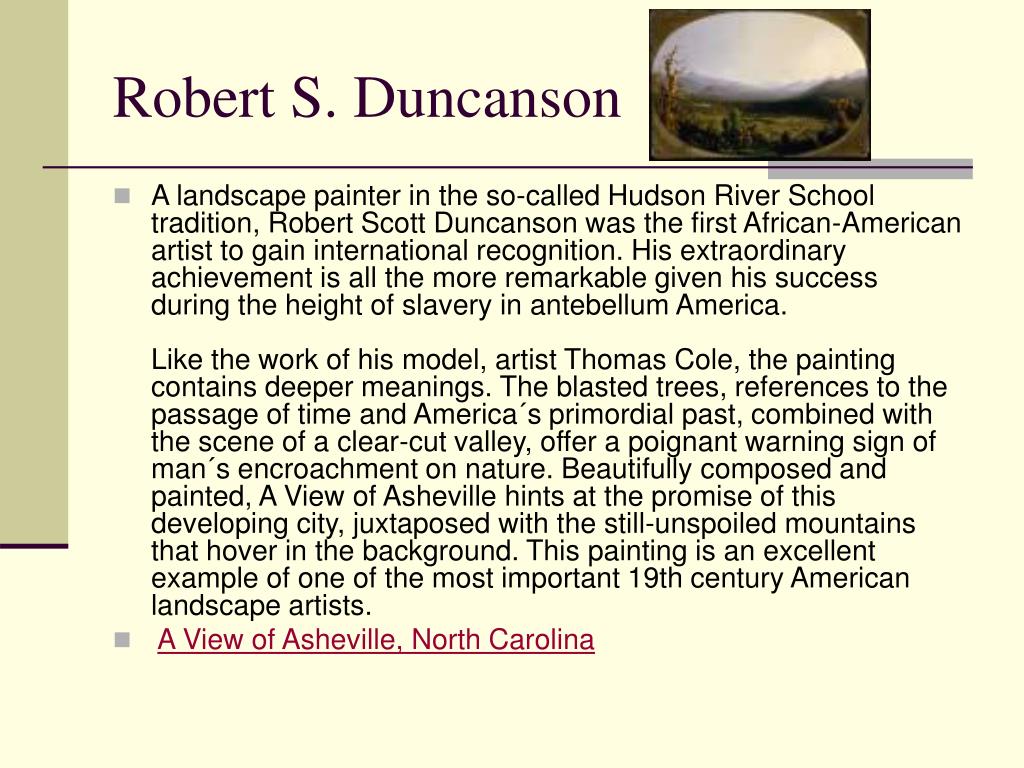 Robert S. Duncanson

A landscape painter in the so-called Hudson River School tradition, Robert Scott Duncanson was the first African-American artist to gain international recognition. His extraordinary achievement is all the more remarkable given his success during the height of slavery in antebellum America.

Like the work of his model, artist Thomas Cole, the painting contains deeper meanings. The blasted trees, references to the passage of time and America´s primordial past, combined with the scene of a clear-cut valley, offer a poignant warning sign of man´s encroachment on nature. Beautifully composed and painted, A View of Asheville hints at the promise of this developing city, juxtaposed with the still-unspoiled mountains that hover in the background. This painting is an excellent example of one of the most important 19th century American landscape artists.

A View of Asheville, North Carolina